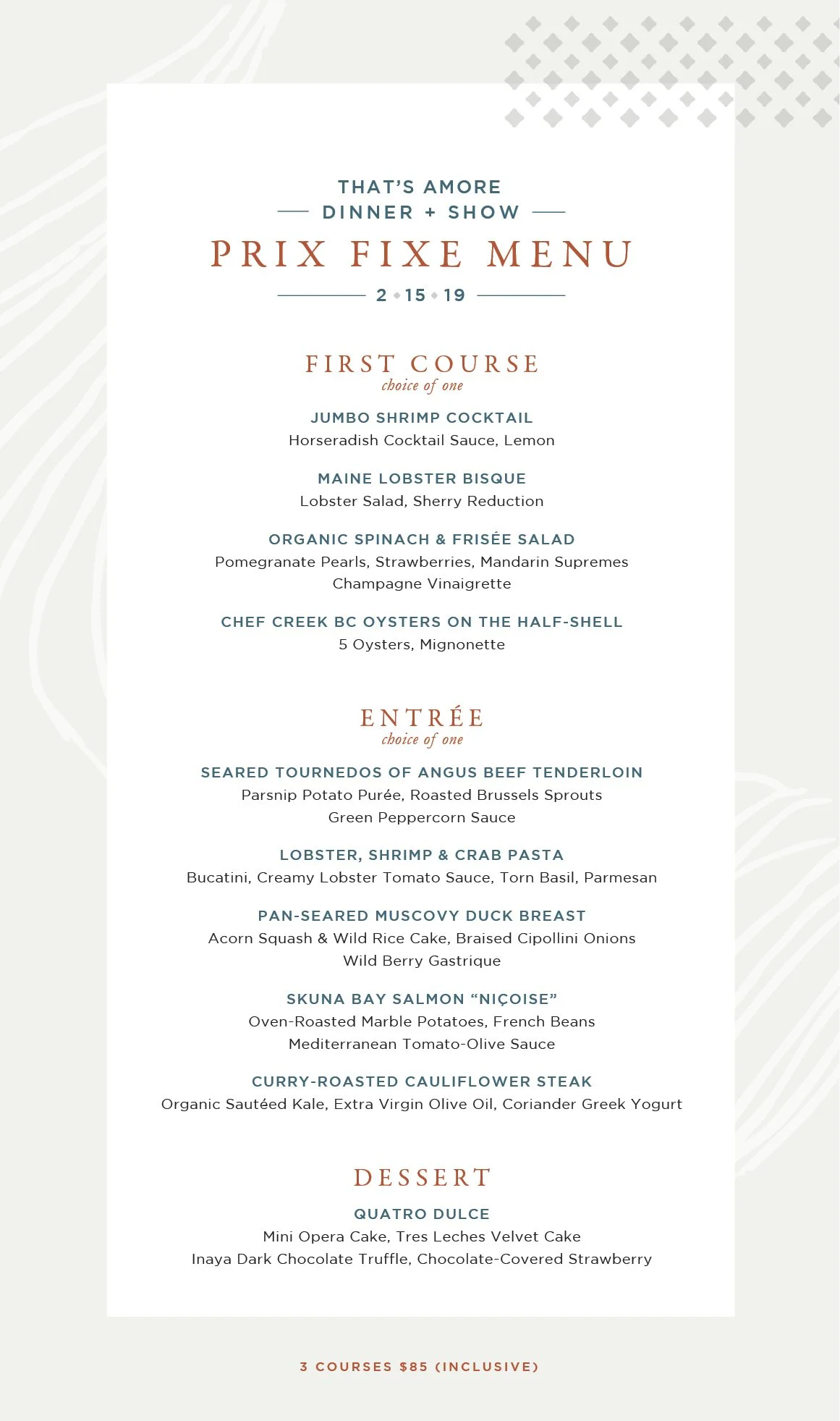 THAT'S AMORE
DINNER + SHOW
PRIX FIXE MENU
2 • 15 • 19

FIRST COURSE
choice of one

JUMBO SHRIMP COCKTAIL
Horseradish Cocktail Sauce, Lemon

MAINE LOBSTER BISQUE
Lobster Salad, Sherry Reduction

ORGANIC SPINACH & FRISÉE SALAD
Pomegranate Pearls, Strawberries, Mandarin Supremes
Champagne Vinaigrette

CHEF CREEK BC OYSTERS ON THE HALF-SHELL
5 Oysters, Mignonette

ENTRÉE
choice of one

SEARED TOURNEDOS OF ANGUS BEEF TENDERLOIN
Parsnip Potato Purée, Roasted Brussels Sprouts
Green Peppercorn Sauce

LOBSTER, SHRIMP & CRAB PASTA
Bucatini, Creamy Lobster Tomato Sauce, Torn Basil, Parmesan

PAN-SEARED MUSCOVY DUCK BREAST
Acorn Squash & Wild Rice Cake, Braised Cipollini Onions
Wild Berry Gastrique

SKUNA BAY SALMON "NIÇOISE"
Oven-Roasted Marble Potatoes, French Beans
Mediterranean Tomato-Olive Sauce

CURRY-ROASTED CAULIFLOWER STEAK
Organic Sautéed Kale, Extra Virgin Olive Oil, Coriander Greek Yogurt

DESSERT

QUATRO DULCE
Mini Opera Cake, Tres Leches Velvet Cake
Inaya Dark Chocolate Truffle, Chocolate-Covered Strawberry

3 COURSES $85 (INCLUSIVE)